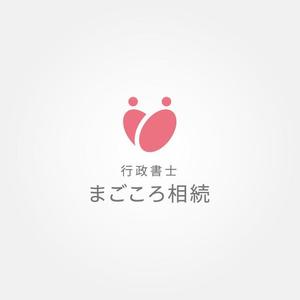 行政書士
まごころ相続